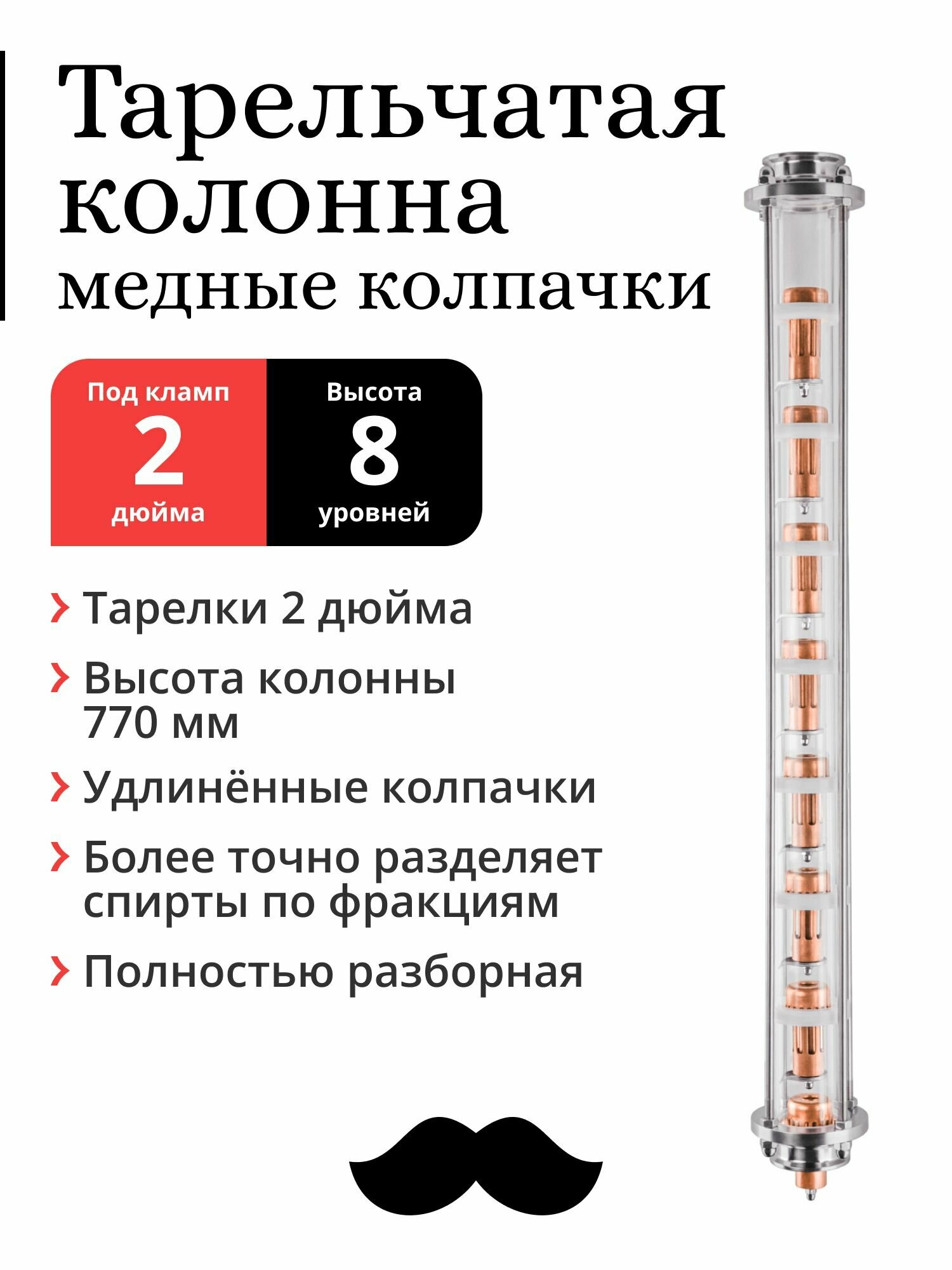 Тарельчатая колонна
медные колпачки

Под кламп
2
дюйма

Высота
8
уровней

› Тарелки 2 дюйма

› Высота колонны 770 мм

› Удлинённые колпачки

› Более точно разделяет спирты по фракциям

› Полностью разборная